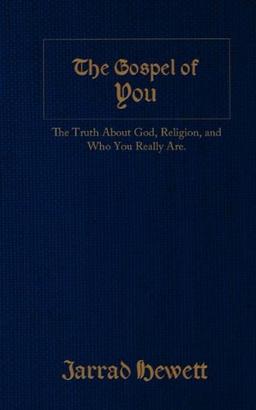 The Gospel of
You

The Truth About God, Religion, and Who You Really Are.

Jarrad Hewett